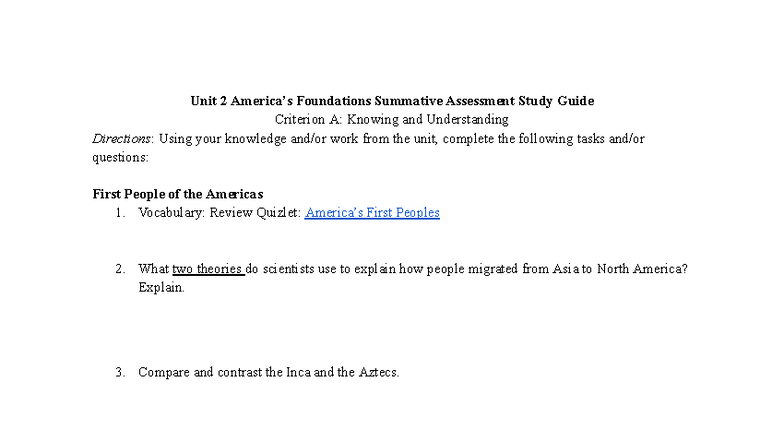 Unit 2 America's Foundations Summative Assessment Study Guide
Criterion A: Knowing and Understanding

Directions: Using your knowledge and/or work from the unit, complete the following tasks and/or questions:

First People of the Americas

1. Vocabulary: Review Quizlet: America's First Peoples

2. What two theories do scientists use to explain how people migrated from Asia to North America? Explain.

3. Compare and contrast the Inca and the Aztecs.